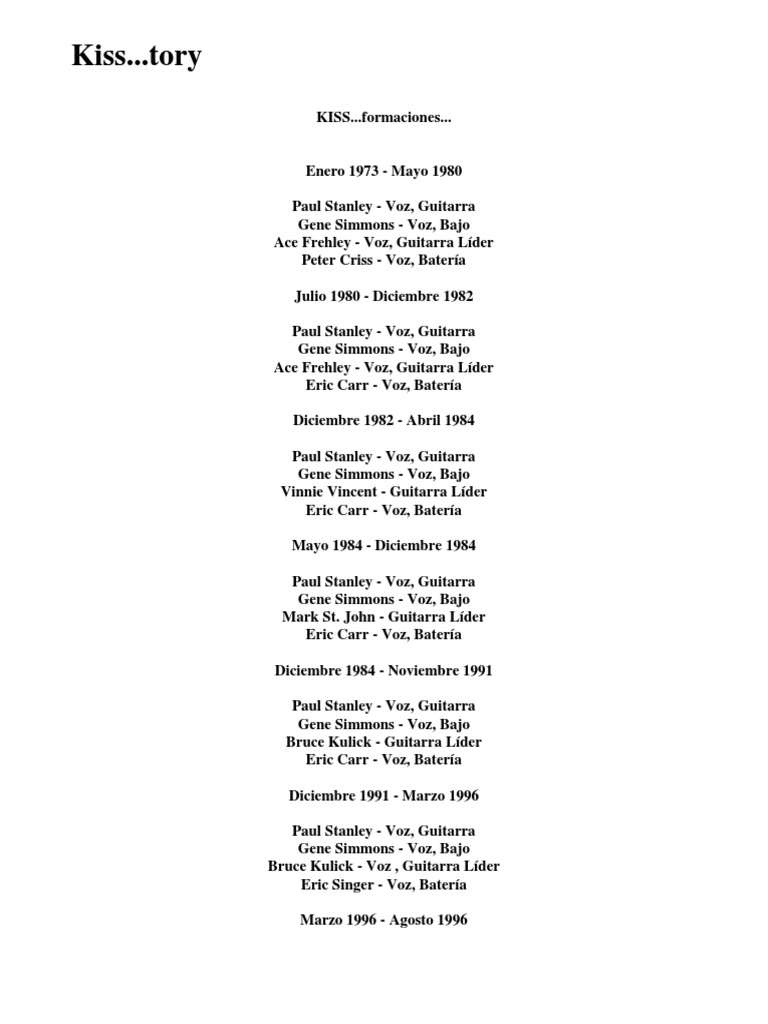 Kiss...tory

KISS...formaciones...

Enero 1973 - Mayo 1980

Paul Stanley - Voz, Guitarra
Gene Simmons - Voz, Bajo
Ace Frehley - Voz, Guitarra Líder
Peter Criss - Voz, Batería

Julio 1980 - Diciembre 1982

Paul Stanley - Voz, Guitarra
Gene Simmons - Voz, Bajo
Ace Frehley - Voz, Guitarra Líder
Eric Carr - Voz, Batería

Diciembre 1982 - Abril 1984

Paul Stanley - Voz, Guitarra
Gene Simmons - Voz, Bajo
Vinnie Vincent - Guitarra Líder
Eric Carr - Voz, Batería

Mayo 1984 - Diciembre 1984

Paul Stanley - Voz, Guitarra
Gene Simmons - Voz, Bajo
Mark St. John - Guitarra Líder
Eric Carr - Voz, Batería

Diciembre 1984 - Noviembre 1991

Paul Stanley - Voz, Guitarra
Gene Simmons - Voz, Bajo
Bruce Kulick - Guitarra Líder
Eric Carr - Voz, Batería

Diciembre 1991 - Marzo 1996

Paul Stanley - Voz, Guitarra
Gene Simmons - Voz, Bajo
Bruce Kulick - Voz , Guitarra Líder
Eric Singer - Voz, Batería

Marzo 1996 - Agosto 1996